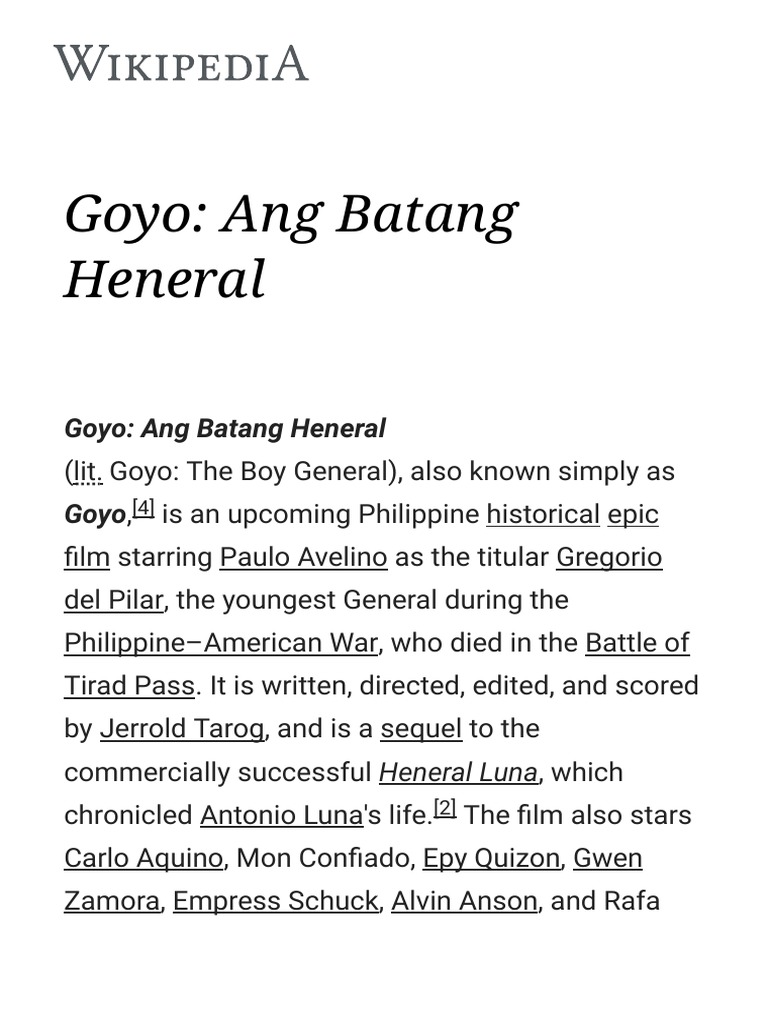 WIKIPEDIA

Goyo: Ang Batang Heneral

Goyo: Ang Batang Heneral (lit. Goyo: The Boy General), also known simply as Goyo,[4] is an upcoming Philippine historical epic film starring Paulo Avelino as the titular Gregorio del Pilar, the youngest General during the Philippine–American War, who died in the Battle of Tirad Pass. It is written, directed, edited, and scored by Jerrold Tarog, and is a sequel to the commercially successful Heneral Luna, which chronicled Antonio Luna's life.[2] The film also stars Carlo Aquino, Mon Confiado, Epy Quizon, Gwen Zamora, Empress Schuck, Alvin Anson, and Rafa